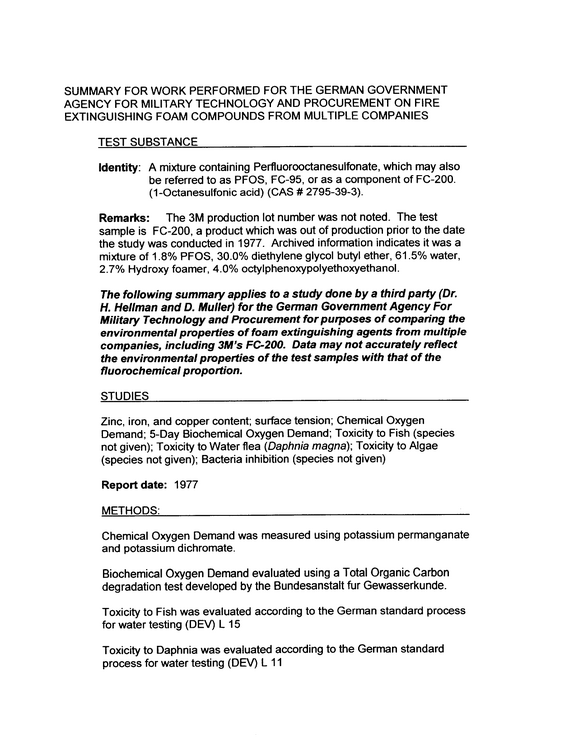 SUMMARY FOR WORK PERFORMED FOR THE GERMAN GOVERNMENT AGENCY FOR MILITARY TECHNOLOGY AND PROCUREMENT ON FIRE EXTINGUISHING FOAM COMPOUNDS FROM MULTIPLE COMPANIES

TEST SUBSTANCE

Identity: A mixture containing Perfluorooctanesulfonate, which may also be referred to as PFOS, FC-95, or as a component of FC-200. (1-Octanesulfonic acid) (CAS # 2795-39-3).

Remarks: The 3M production lot number was not noted. The test sample is FC-200, a product which was out of production prior to the date the study was conducted in 1977. Archived information indicates it was a mixture of 1.8% PFOS, 30.0% diethylene glycol butyl ether, 61.5% water, 2.7% Hydroxy foamer, 4.0% octylphenoxypolyethoxyethanol.

The following summary applies to a study done by a third party (Dr. H. Hellman and D. Muller) for the German Government Agency For Military Technology and Procurement for purposes of comparing the environmental properties of foam extinguishing agents from multiple companies, including 3M's FC-200. Data may not accurately reflect the environmental properties of the test samples with that of the fluorochemical proportion.

STUDIES

Zinc, iron, and copper content; surface tension; Chemical Oxygen Demand; 5-Day Biochemical Oxygen Demand; Toxicity to Fish (species not given); Toxicity to Water flea (Daphnia magna); Toxicity to Algae (species not given); Bacteria inhibition (species not given)

Report date: 1977

METHODS:

Chemical Oxygen Demand was measured using potassium permanganate and potassium dichromate.

Biochemical Oxygen Demand evaluated using a Total Organic Carbon degradation test developed by the Bundesanstalt fur Gewasserkunde.

Toxicity to Fish was evaluated according to the German standard process for water testing (DEV) L 15

Toxicity to Daphnia was evaluated according to the German standard process for water testing (DEV) L 11